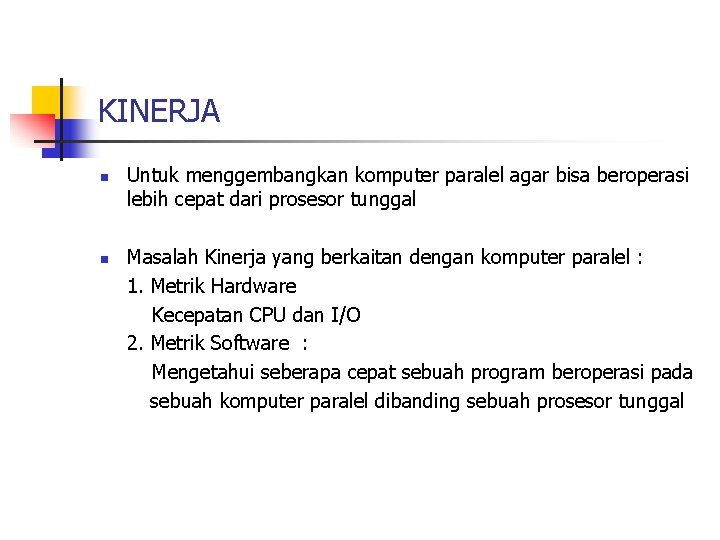 KINERJA

Untuk menggembangkan komputer paralel agar bisa beroperasi lebih cepat dari prosesor tunggal

Masalah Kinerja yang berkaitan dengan komputer paralel :
1. Metrik Hardware
Kecepatan CPU dan I/O
2. Metrik Software :
Mengetahui seberapa cepat sebuah program beroperasi pada sebuah komputer paralel dibanding sebuah prosesor tunggal